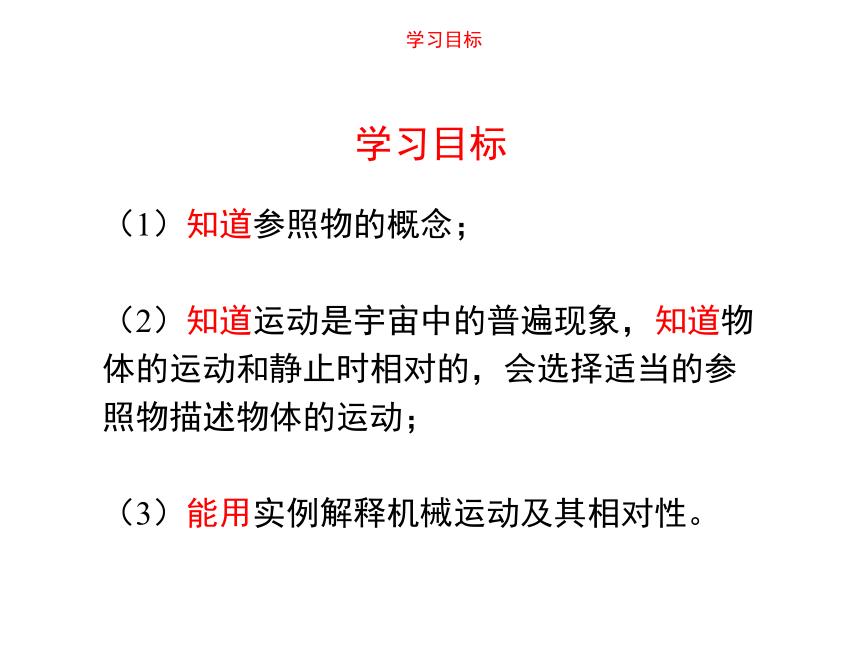 学习目标

学习目标

（1）知道参照物的概念；

（2）知道运动是宇宙中的普遍现象，知道物体的运动和静止时相对的，会选择适当的参照物描述物体的运动；

（3）能用实例解释机械运动及其相对性。